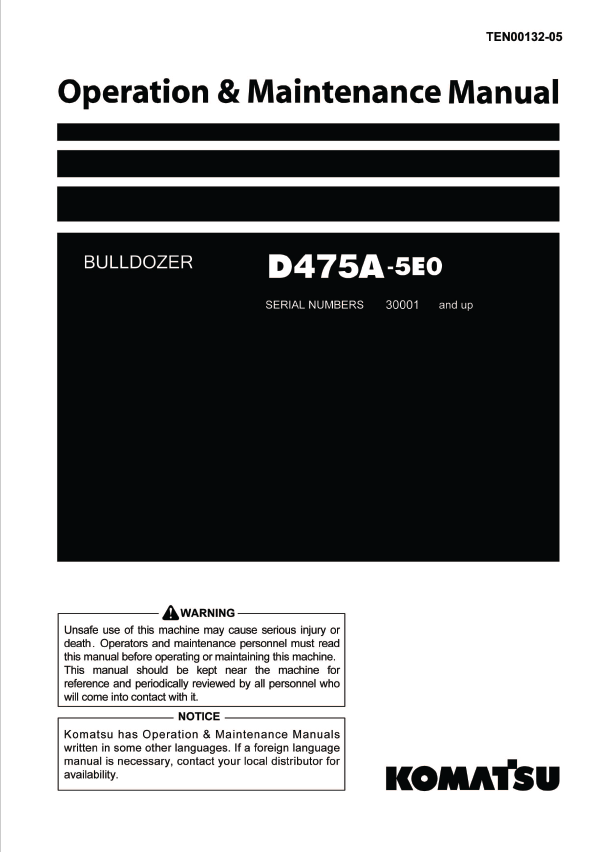 TEN00132-05

Operation & Maintenance Manual

BULLDOZER

D475A-5E0

SERIAL NUMBERS 30001 and up

WARNING

Unsafe use of this machine may cause serious injury or death. Operators and maintenance personnel must read this manual before operating or maintaining this machine. This manual should be kept near the machine for reference and periodically reviewed by all personnel who will come into contact with it.

NOTICE

Komatsu has Operation & Maintenance Manuals written in some other languages. If a foreign language manual is necessary, contact your local distributor for availability.

KOMATSU